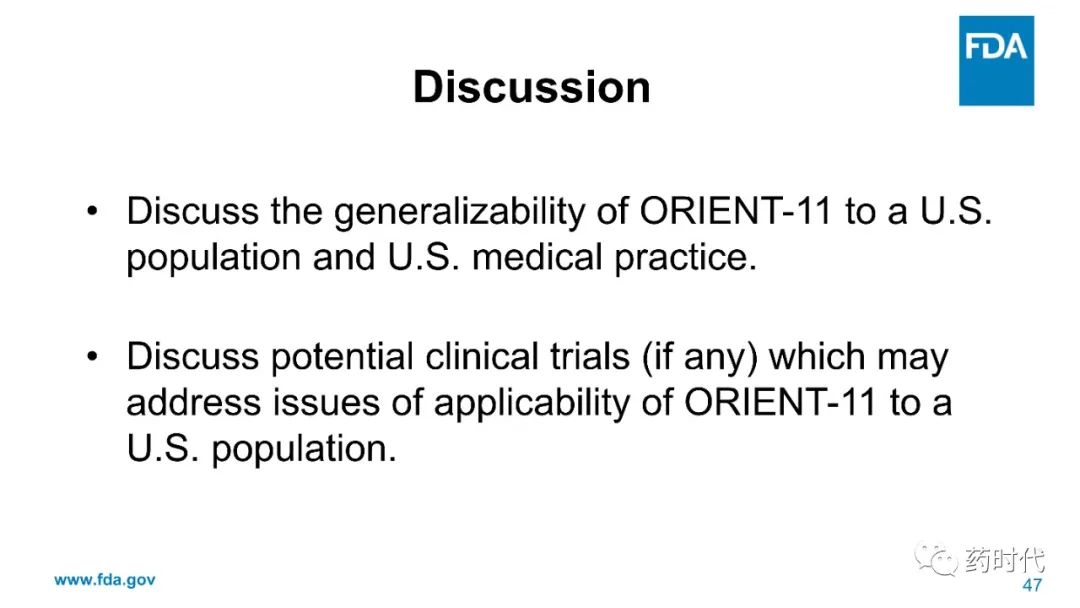 FDA

Discussion

• Discuss the generalizability of ORIENT-11 to a U.S. population and U.S. medical practice.

• Discuss potential clinical trials (if any) which may address issues of applicability of ORIENT-11 to a U.S. population.

www.fda.gov

药时代

47